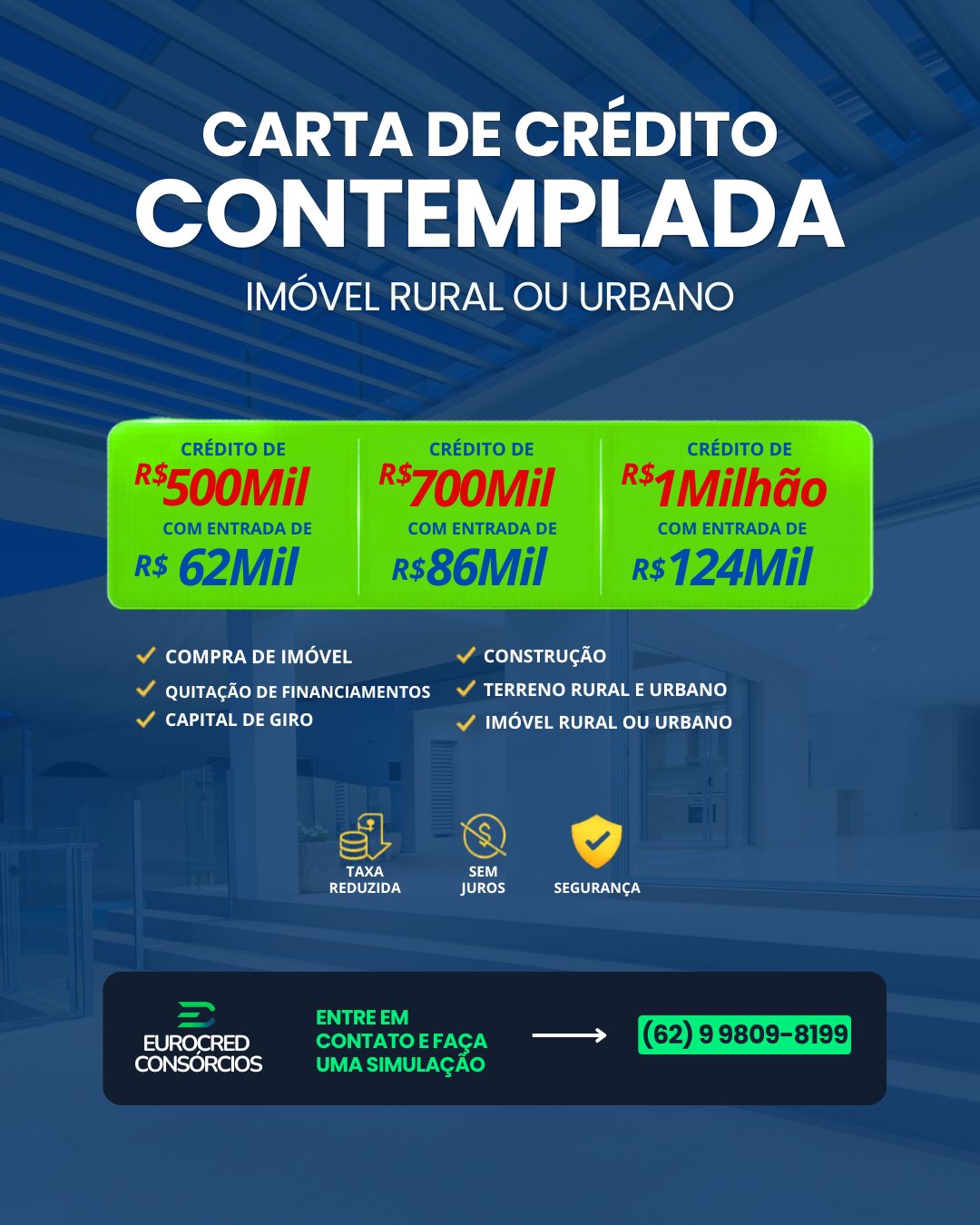 CARTA DE CRÉDITO
CONTEMPLADA
IMÓVEL RURAL OU URBANO

CRÉDITO DE
R$500Mil
COM ENTRADA DE
R$ 62Mil

CRÉDITO DE
R$700Mil
COM ENTRADA DE
R$86Mil

CRÉDITO DE
R$1Milhão
COM ENTRADA DE
R$124Mil

COMPRA DE IMÓVEL
QUITAÇÃO DE FINANCIAMENTOS
CAPITAL DE GIRO

CONSTRUÇÃO
TERRENO RURAL E URBANO
IMÓVEL RURAL OU URBANO

TAXA REDUZIDA
SEM JUROS
SEGURANÇA

EUROCRED CONSÓRCIOS
ENTRE EM CONTATO E FAÇA UMA SIMULAÇÃO
(62) 9 9809-8199